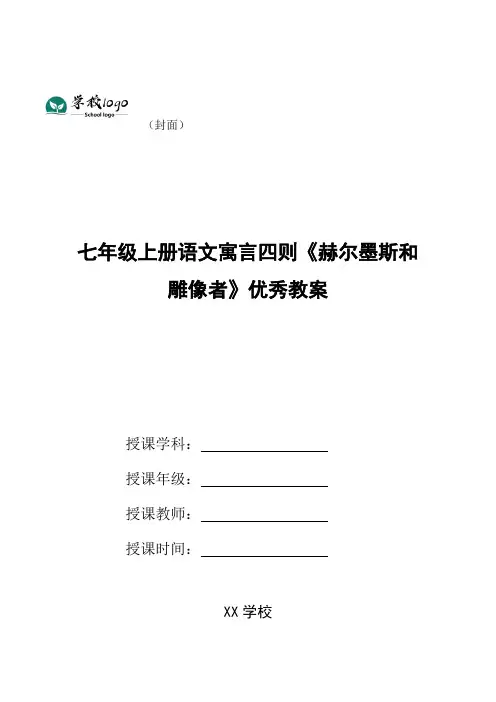 学校logo
School logo

（封面）

七年级上册语文寓言四则《赫尔墨斯和雕像者》优秀教案

授课学科：

授课年级：

授课教师：

授课时间：

XX 学校